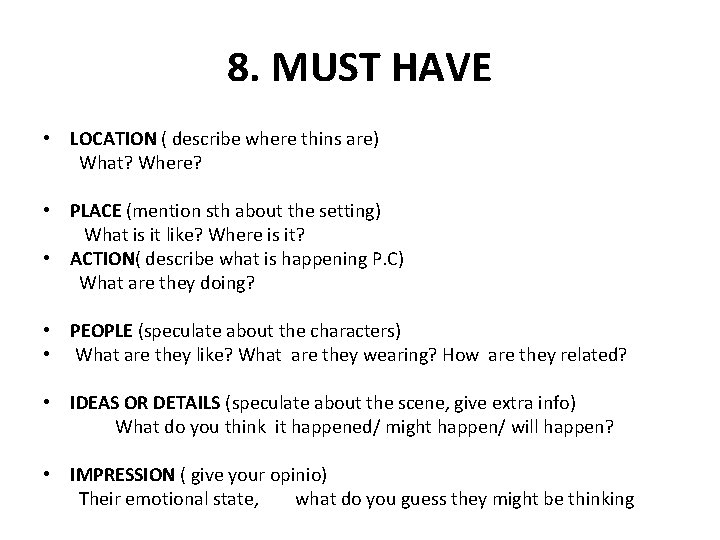 8. MUST HAVE

• LOCATION ( describe where thins are)
What? Where?

• PLACE (mention sth about the setting)
What is it like? Where is it?
• ACTION( describe what is happening P.C)
What are they doing?

• PEOPLE (speculate about the characters)
• What are they like? What are they wearing? How are they related?

• IDEAS OR DETAILS (speculate about the scene, give extra info)
What do you think it happened/ might happen/ will happen?

• IMPRESSION ( give your opinio)
Their emotional state, what do you guess they might be thinking